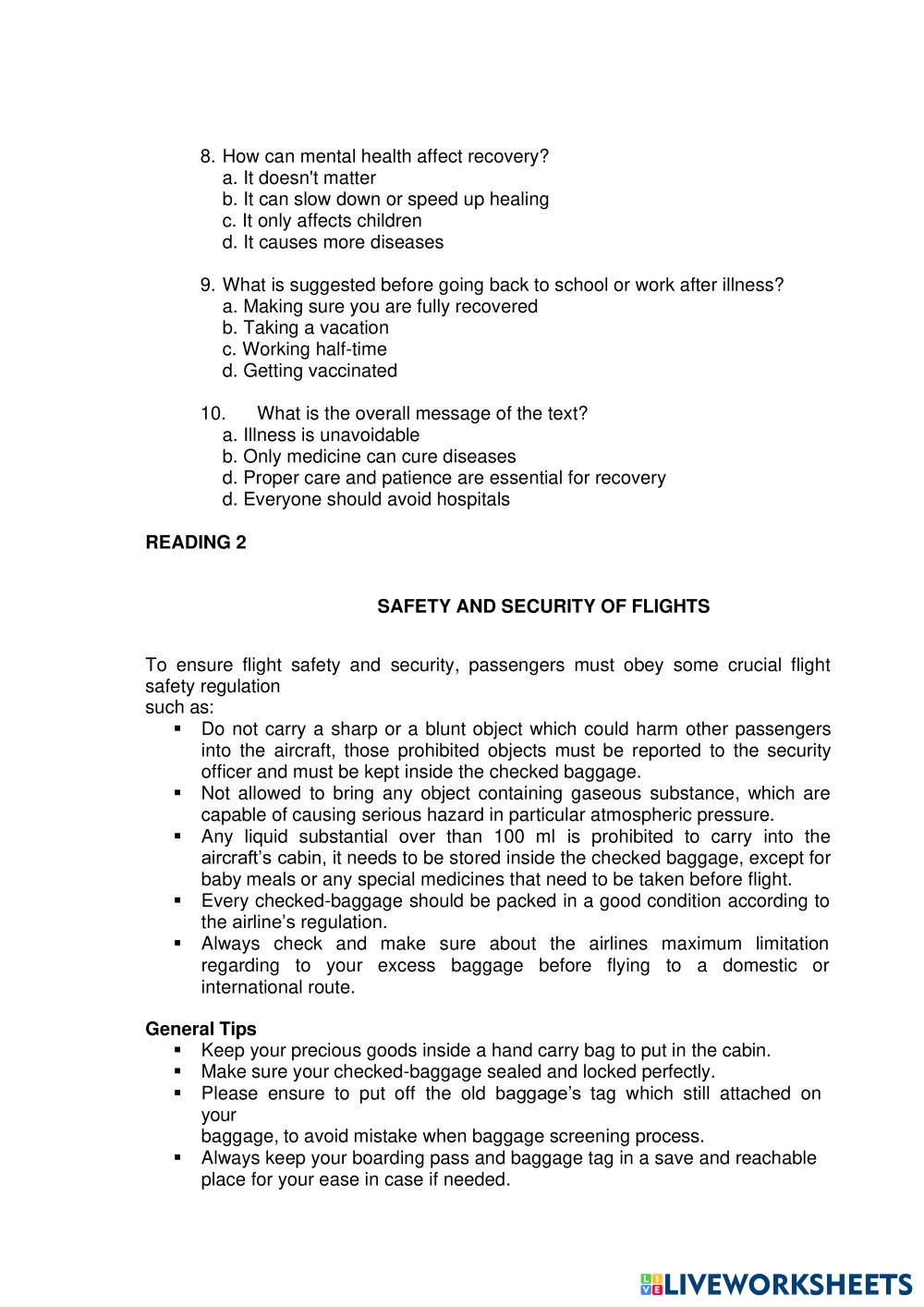 8. How can mental health affect recovery?
a. It doesn't matter
b. It can slow down or speed up healing
c. It only affects children
d. It causes more diseases

9. What is suggested before going back to school or work after illness?
a. Making sure you are fully recovered
b. Taking a vacation
c. Working half-time
d. Getting vaccinated

10. What is the overall message of the text?
a. Illness is unavoidable
b. Only medicine can cure diseases
d. Proper care and patience are essential for recovery
d. Everyone should avoid hospitals

READING 2

SAFETY AND SECURITY OF FLIGHTS

To ensure flight safety and security, passengers must obey some crucial flight safety regulation
such as:
▪ Do not carry a sharp or a blunt object which could harm other passengers into the aircraft, those prohibited objects must be reported to the security officer and must be kept inside the checked baggage.
▪ Not allowed to bring any object containing gaseous substance, which are capable of causing serious hazard in particular atmospheric pressure.
▪ Any liquid substantial over than 100 ml is prohibited to carry into the aircraft's cabin, it needs to be stored inside the checked baggage, except for baby meals or any special medicines that need to be taken before flight.
▪ Every checked-baggage should be packed in a good condition according to the airline's regulation.
▪ Always check and make sure about the airlines maximum limitation regarding to your excess baggage before flying to a domestic or international route.

General Tips
▪ Keep your precious goods inside a hand carry bag to put in the cabin.
▪ Make sure your checked-baggage sealed and locked perfectly.
▪ Please ensure to put off the old baggage's tag which still attached on your
baggage, to avoid mistake when baggage screening process.
▪ Always keep your boarding pass and baggage tag in a save and reachable place for your ease in case if needed.

LIVEWORKSHEETS